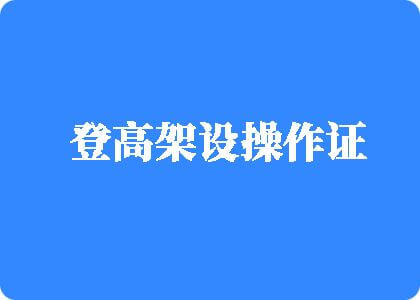 登高架设操作证